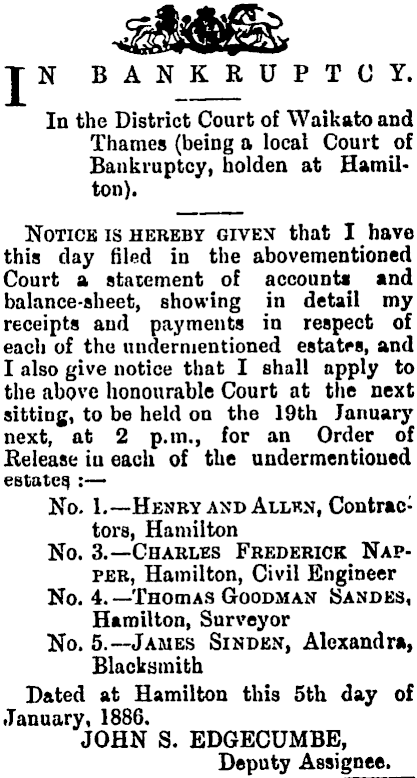 IN BANKRUPTCY.

In the District Court of Waikato and Thames (being a local Court of Bankruptcy, holden at Hamilton).

NOTICE IS HEREBY GIVEN that I have this day filed in the abovementioned Court a statement of accounts and balance-sheet, showing in detail my receipts and payments in respect of each of the undermentioned estates, and I also give notice that I shall apply to the above honourable Court at the next sitting, to be held on the 19th January next, at 2 p.m., for an Order of Release in each of the undermentioned estates :—

No. 1.—HENRY AND ALLEN, Contractors, Hamilton

No. 3.—CHARLES FREDERICK NAPPER, Hamilton, Civil Engineer

No. 4.—THOMAS GOODMAN SANDES, Hamilton, Surveyor

No. 5.—JAMES SINDEN, Alexandra, Blacksmith

Dated at Hamilton this 5th day of January, 1886.

JOHN S. EDGECUMBE,
Deputy Assignee.